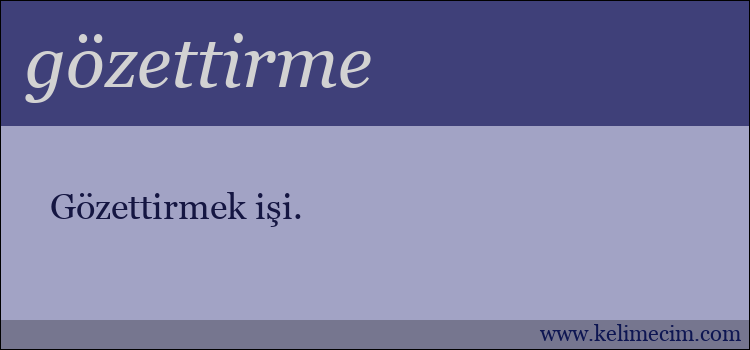 gözettirme

Gözettirmek işi.

www.kelimecim.com